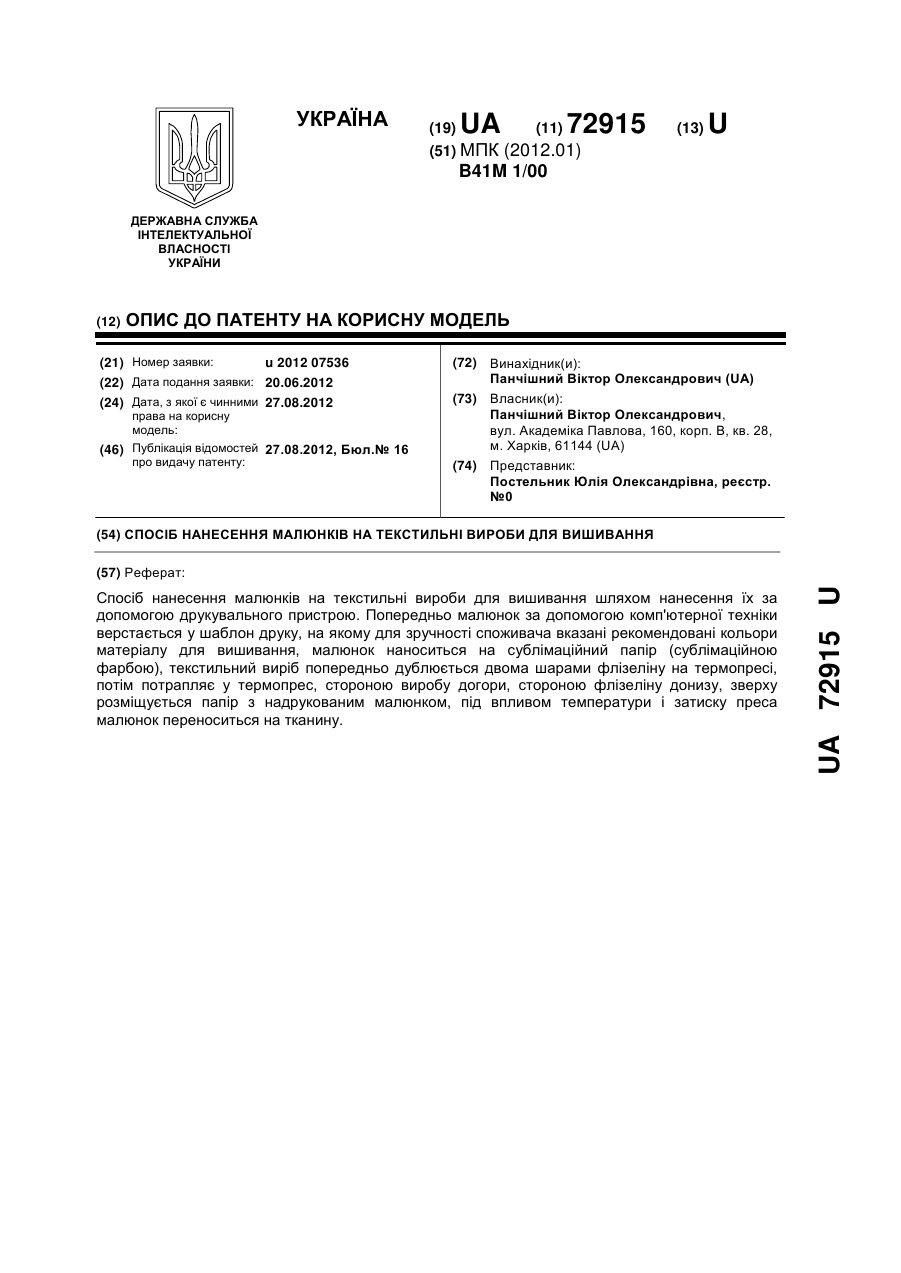 УКРАЇНА

(19) UA (11) 72915 (13) U

(51) МПК (2012.01)
B41M 1/00

ДЕРЖАВНА СЛУЖБА ІНТЕЛЕКТУАЛЬНОЇ ВЛАСНОСТІ УКРАЇНИ

(12) ОПИС ДО ПАТЕНТУ НА КОРИСНУ МОДЕЛЬ

(21) Номер заявки: u 2012 07536
(22) Дата подання заявки: 20.06.2012
(24) Дата, з якої є чинними права на корисну модель: 27.08.2012
(46) Публікація відомостей про видачу патенту: 27.08.2012, Бюл.№ 16

(72) Винахідник(и):
Панчішний Віктор Олександрович (UA)
(73) Власник(и):
Панчішний Віктор Олександрович, вул. Академіка Павлова, 160, корп. В, кв. 28, м. Харків, 61144 (UA)
(74) Представник:
Постельник Юлія Олександрівна, реєстр. №0

(54) СПОСІБ НАНЕСЕННЯ МАЛЮНКІВ НА ТЕКСТИЛЬНІ ВИРОБИ ДЛЯ ВИШИВАННЯ

(57) Реферат:

Спосіб нанесення малюнків на текстильні вироби для вишивання шляхом нанесення їх за допомогою друкувального пристрою. Попередньо малюнок за допомогою комп'ютерної техніки верстається у шаблон друку, на якому для зручності споживача вказані рекомендовані кольори матеріалу для вишивання, малюнок наноситься на сублімаційний папір (сублімаційною фарбою), текстильний виріб попередньо дублюється двома шарами флізеліну на термопресі, потім потрапляє у термопрес, стороною виробу догори, стороною флізеліну донизу, зверху розміщується папір з надрукованим малюнком, під впливом температури і затиску преса малюнок переноситься на тканину.

UA 72915 U